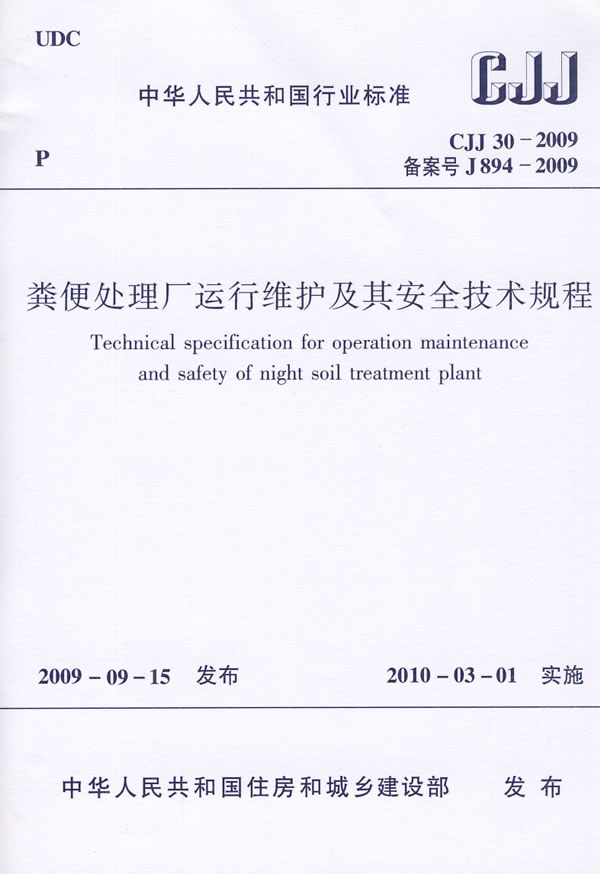 UDC

中华人民共和国行业标准

CJJ

P

CJJ 30－2009
备案号 J 894－2009

粪便处理厂运行维护及其安全技术规程

Technical specification for operation maintenance and safety of night soil treatment plant

2009－09－15 发布

2010－03－01 实施

中华人民共和国住房和城乡建设部 发布